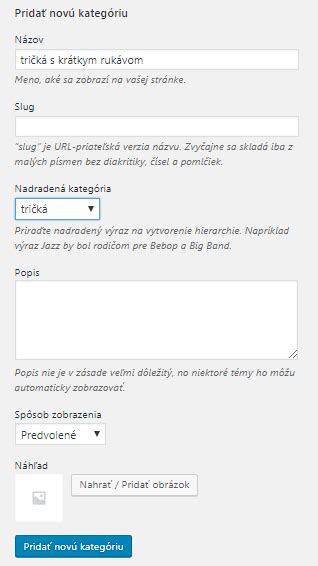 Pridať novú kategóriu

Názov

tričká s krátkym rukávom

Meno, aké sa zobrazí na vašej stránke.

Slug

"slug" je URL-priateľská verzia názvu. Zvyčajne sa skladá iba z malých písmen bez diakritiky, čísel a pomlčiek.

Nadradená kategória

tričká

Priraďte nadradený výraz na vytvorenie hierarchie. Napríklad výraz Jazz by bol rodičom pre Bebop a Big Band.

Popis

Popis nie je v zásade veľmi dôležitý, no niektoré témy ho môžu automaticky zobrazovať.

Spôsob zobrazenia

Predvolené

Náhľad

Nahrať / Pridať obrázok

Pridať novú kategóriu